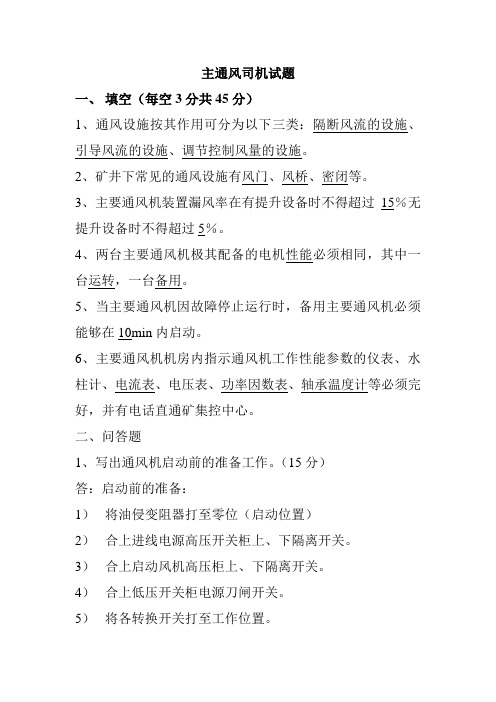 主通风司机试题

一、 填空（每空 3 分共 45 分）

1、通风设施按其作用可分为以下三类：隔断风流的设施、引导风流的设施、调节控制风量的设施。

2、矿井下常见的通风设施有风门、风桥、密闭等。

3、主要通风机装置漏风率在有提升设备时不得超过 15%无提升设备时不得超过 5%。

4、两台主要通风机极其配备的电机性能必须相同，其中一台运转，一台备用。

5、当主要通风机因故障停止运行时，备用主要通风机必须能够在 10min 内启动。

6、主要通风机机房内指示通风机工作性能参数的仪表、水柱计、电流表、电压表、功率因数表、轴承温度计等必须完好，并有电话直通矿集控中心。

二、问答题

1、写出通风机启动前的准备工作。（15 分）

答：启动前的准备：

1） 将油侵变阻器打至零位（启动位置）

2） 合上进线电源高压开关柜上、下隔离开关。

3） 合上启动风机高压柜上、下隔离开关。

4） 合上低压开关柜电源刀闸开关。

5） 将各转换开关打至工作位置。